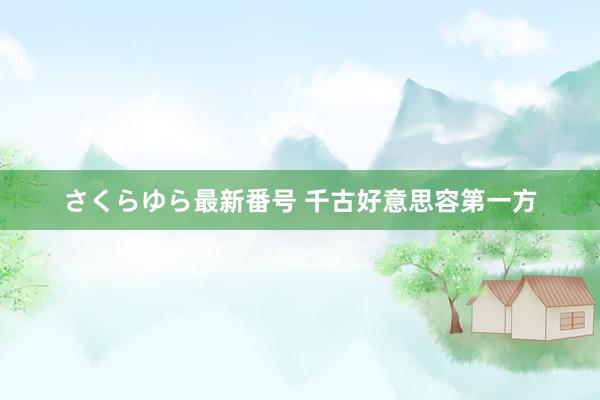 さくらゆら最新番号 千古好意思容第一方